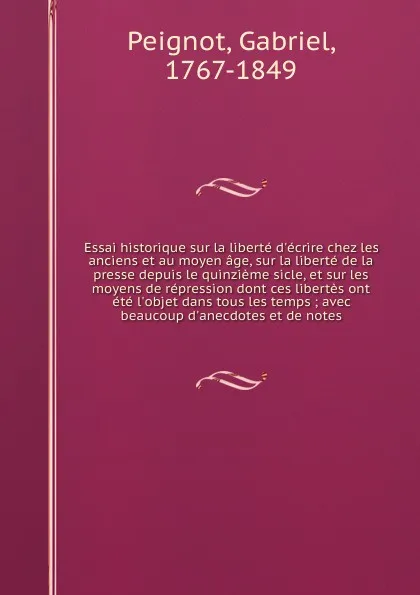 Peignot, Gabriel, 1767-1849

Essai historique sur la liberté d'écrire chez les anciens et au moyen âge, sur la liberté de la presse depuis le quinzième sicle, et sur les moyens de répression dont ces libertès ont été l'objet dans tous les temps ; avec beaucoup d'anecdotes et de notes